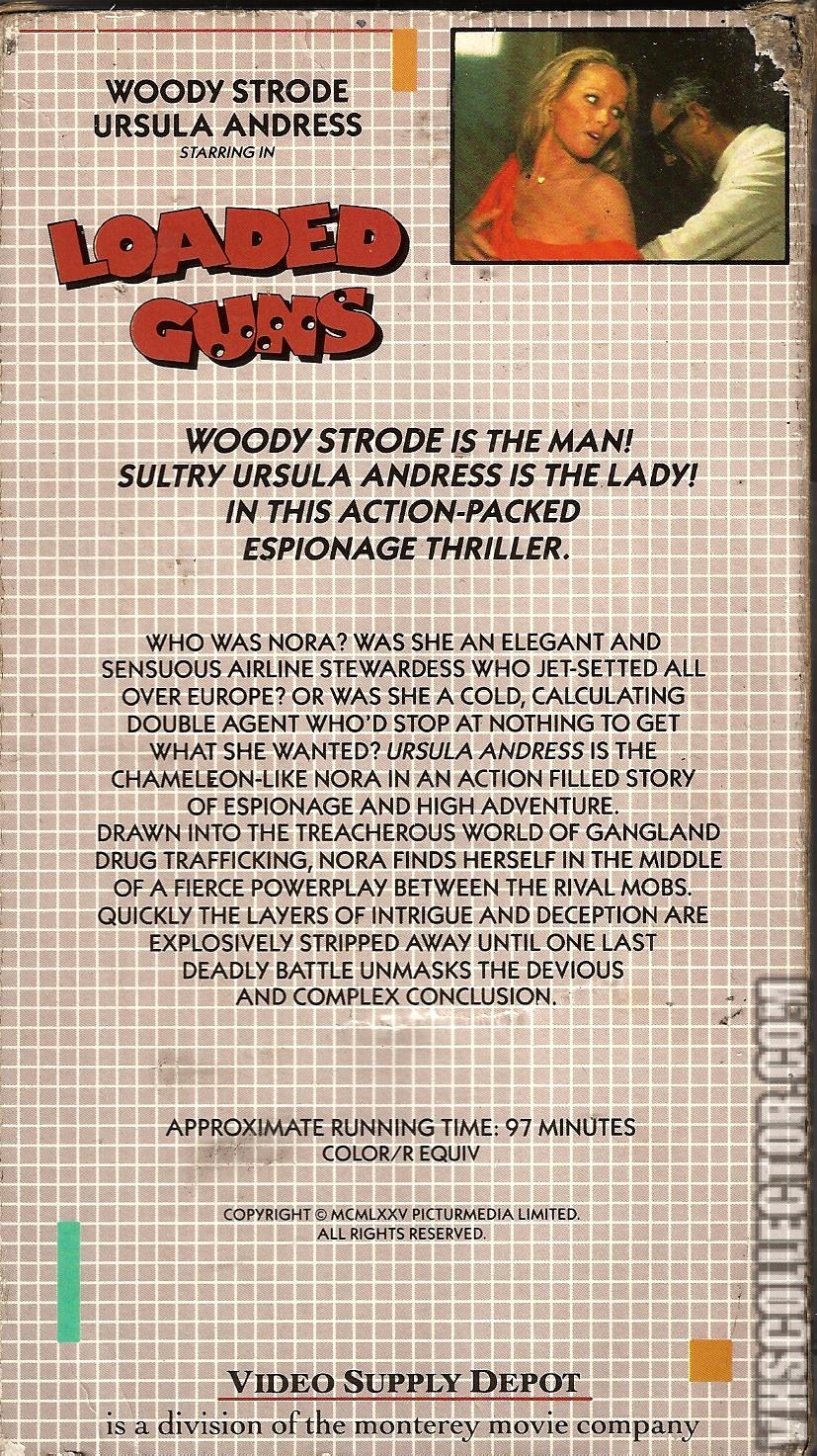 WOODY STRODE
URSULA ANDRESS
STARRING IN

LOADED GUNS

WOODY STRODE IS THE MAN!
SULTRY URSULA ANDRESS IS THE LADY!
IN THIS ACTION-PACKED
ESPIONAGE THRILLER.

WHO WAS NORA? WAS SHE AN ELEGANT AND SENSUOUS AIRLINE STEWARDESS WHO JET-SETTED ALL OVER EUROPE? OR WAS SHE A COLD, CALCULATING DOUBLE AGENT WHO'D STOP AT NOTHING TO GET WHAT SHE WANTED? URSULA ANDRESS IS THE CHAMELEON-LIKE NORA IN AN ACTION FILLED STORY OF ESPIONAGE AND HIGH ADVENTURE.
DRAWN INTO THE TREACHEROUS WORLD OF GANGLAND DRUG TRAFFICKING, NORA FINDS HERSELF IN THE MIDDLE OF A FIERCE POWERPLAY BETWEEN THE RIVAL MOBS. QUICKLY THE LAYERS OF INTRIGUE AND DECEPTION ARE EXPLOSIVELY STRIPPED AWAY UNTIL ONE LAST DEADLY BATTLE UNMASKS THE DEVIOUS AND COMPLEX CONCLUSION.

APPROXIMATE RUNNING TIME: 97 MINUTES
COLOR/R EQUIV

COPYRIGHT © MCMLXXV PICTURMEDIA LIMITED.
ALL RIGHTS RESERVED.

VIDEO SUPPLY DEPOT
is a division of the monterey movie company

VHSCOLLECTOR.COM